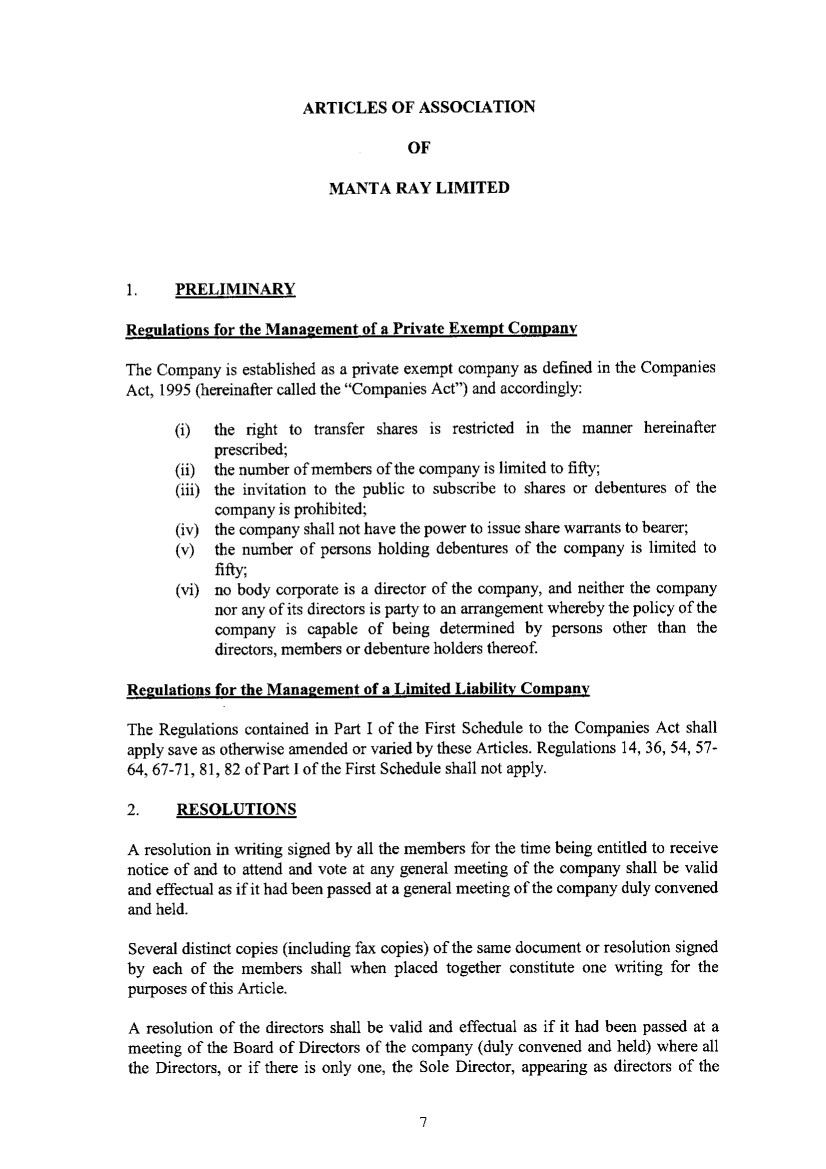 ARTICLES OF ASSOCIATION

OF

MANTA RAY LIMITED

1. PRELIMINARY

Regulations for the Management of a Private Exempt Company

The Company is established as a private exempt company as defined in the Companies Act, 1995 (hereinafter called the "Companies Act") and accordingly:

(i) the right to transfer shares is restricted in the manner hereinafter prescribed;
(ii) the number of members of the company is limited to fifty;
(iii) the invitation to the public to subscribe to shares or debentures of the company is prohibited;
(iv) the company shall not have the power to issue share warrants to bearer;
(v) the number of persons holding debentures of the company is limited to fifty;
(vi) no body corporate is a director of the company, and neither the company nor any of its directors is party to an arrangement whereby the policy of the company is capable of being determined by persons other than the directors, members or debenture holders thereof.

Regulations for the Management of a Limited Liability Company

The Regulations contained in Part I of the First Schedule to the Companies Act shall apply save as otherwise amended or varied by these Articles. Regulations 14, 36, 54, 57-64, 67-71, 81, 82 of Part I of the First Schedule shall not apply.

2. RESOLUTIONS

A resolution in writing signed by all the members for the time being entitled to receive notice of and to attend and vote at any general meeting of the company shall be valid and effectual as if it had been passed at a general meeting of the company duly convened and held.

Several distinct copies (including fax copies) of the same document or resolution signed by each of the members shall when placed together constitute one writing for the purposes of this Article.

A resolution of the directors shall be valid and effectual as if it had been passed at a meeting of the Board of Directors of the company (duly convened and held) where all the Directors, or if there is only one, the Sole Director, appearing as directors of the

7